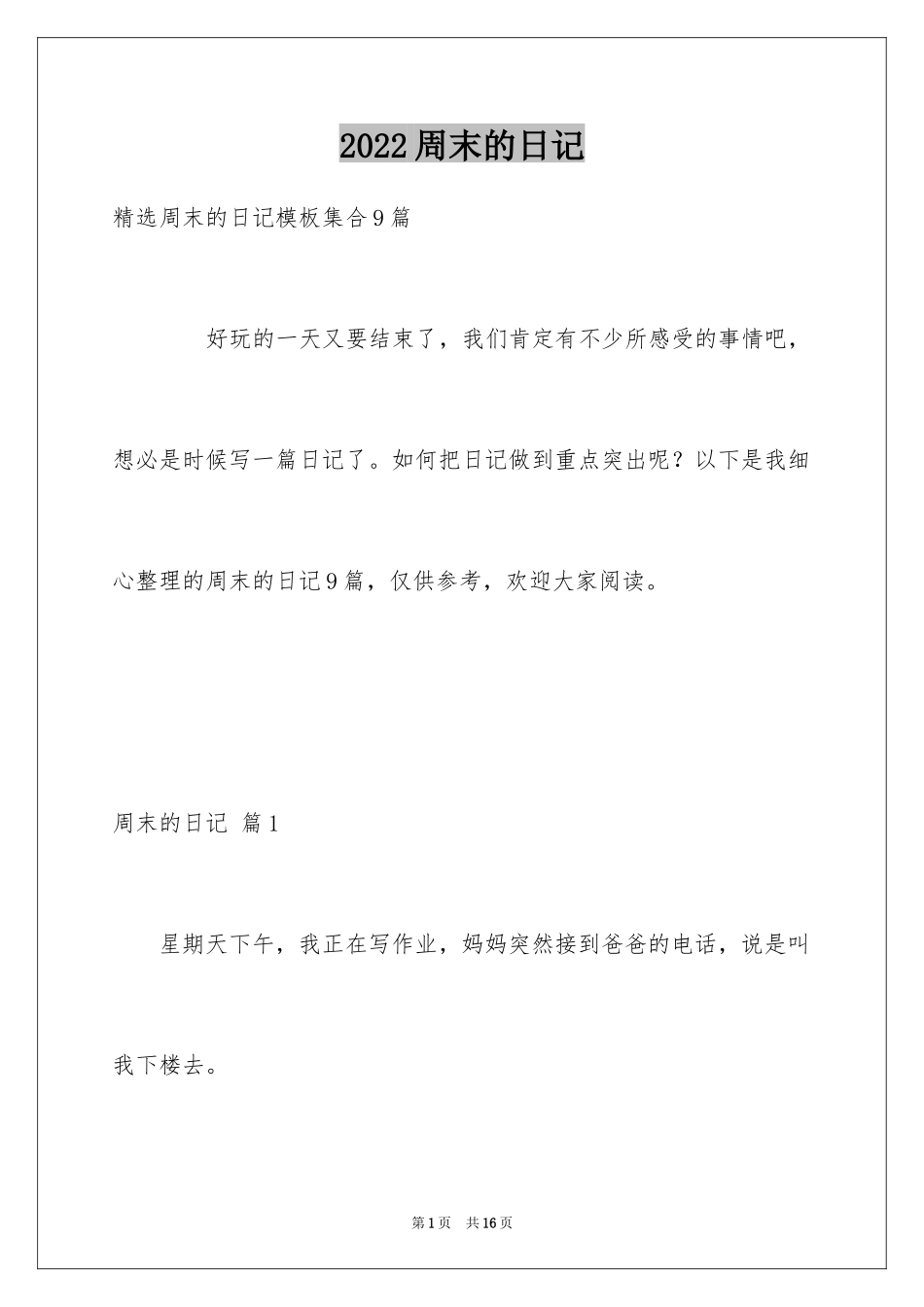 2022周末的日记

精选周末的日记模板集合9篇

好玩的一天又要结束了，我们肯定有不少所感受的事情吧，想必是时候写一篇日记了。如何把日记做到重点突出呢？以下是我细心整理的周末的日记9篇，仅供参考，欢迎大家阅读。

周末的日记 篇1

星期天下午，我正在写作业，妈妈突然接到爸爸的电话，说是叫我下楼去。

第1页 共16页